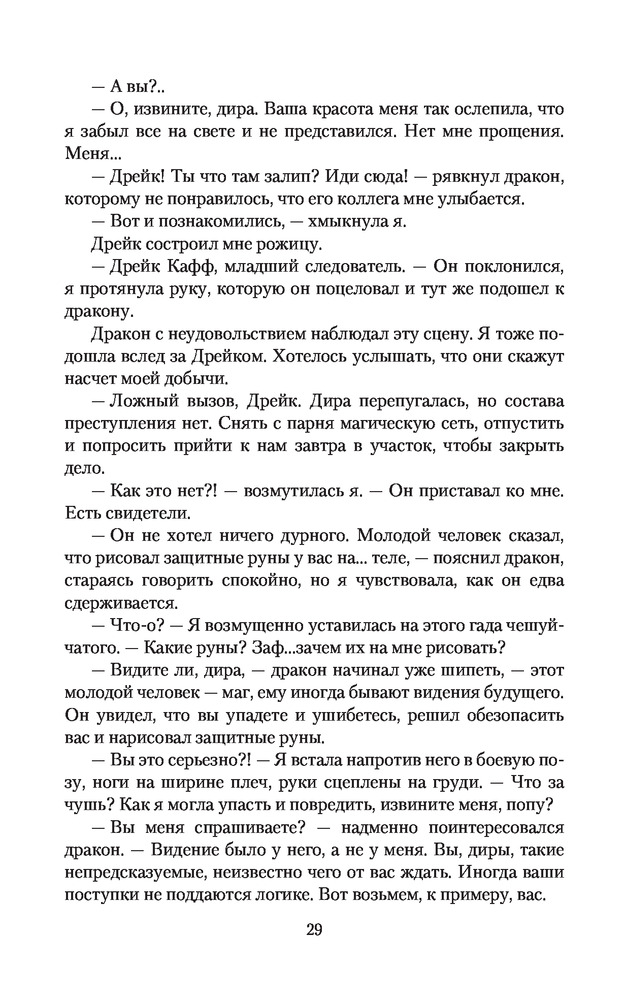 — А вы?..

— О, извините, дира. Ваша красота меня так ослепила, что я забыл все на свете и не представился. Нет мне прощения. Меня...

— Дрейк! Ты что там залип? Иди сюда! — рявкнул дракон, которому не понравилось, что его коллега мне улыбается.

— Вот и познакомились, — хмыкнула я.

Дрейк состроил мне рожицу.

— Дрейк Кафф, младший следователь. — Он поклонился, я протянула руку, которую он поцеловал и тут же подошел к дракону.

Дракон с неудовольствием наблюдал эту сцену. Я тоже подошла вслед за Дрейком. Хотелось услышать, что они скажут насчет моей добычи.

— Ложный вызов, Дрейк. Дира перепугалась, но состава преступления нет. Снять с парня магическую сеть, отпустить и попросить прийти к нам завтра в участок, чтобы закрыть дело.

— Как это нет?! — возмутилась я. — Он приставал ко мне. Есть свидетели.

— Он не хотел ничего дурного. Молодой человек сказал, что рисовал защитные руны у вас на... теле, — пояснил дракон, стараясь говорить спокойно, но я чувствовала, как он едва сдерживается.

— Что-о? — Я возмущенно уставилась на этого гада чешуйчатого. — Какие руны? Заф...зачем их на мне рисовать?

— Видите ли, дира, — дракон начинал уже шипеть, — этот молодой человек — маг, ему иногда бывают видения будущего. Он увидел, что вы упадете и ушибетесь, решил обезопасить вас и нарисовал защитные руны.

— Вы это серьезно?! — Я встала напротив него в боевую позу, ноги на ширине плеч, руки сцеплены на груди. — Что за чушь? Как я могла упасть и повредить, извините меня, попу?

— Вы меня спрашиваете? — надменно поинтересовался дракон. — Видение было у него, а не у меня. Вы, диры, такие непредсказуемые, неизвестно чего от вас ждать. Иногда ваши поступки не поддаются логике. Вот возьмем, к примеру, вас.

29